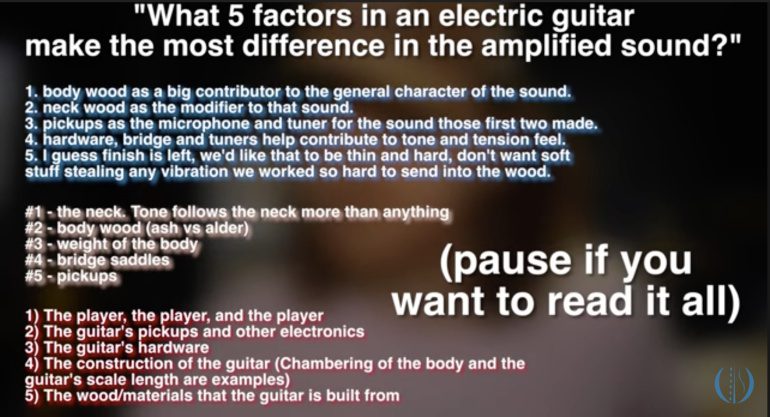 "What 5 factors in an electric guitar make the most difference in the amplified sound?"

1. body wood as a big contributor to the general character of the sound.
2. neck wood as the modifier to that sound.
3. pickups as the microphone and tuner for the sound those first two made.
4. hardware, bridge and tuners help contribute to tone and tension feel.
5. I guess finish is left, we'd like that to be thin and hard, don't want soft stuff stealing any vibration we worked so hard to send into the wood.

#1 - the neck. Tone follows the neck more than anything
#2 - body wood (ash vs alder)
#3 - weight of the body
#4 - bridge saddles
#5 - pickups

(pause if you want to read it all)

1) The player, the player, and the player
2) The guitar's pickups and other electronics
3) The guitar's hardware
4) The construction of the guitar (Chambering of the body and the guitar's scale length are examples)
5) The wood/materials that the guitar is built from